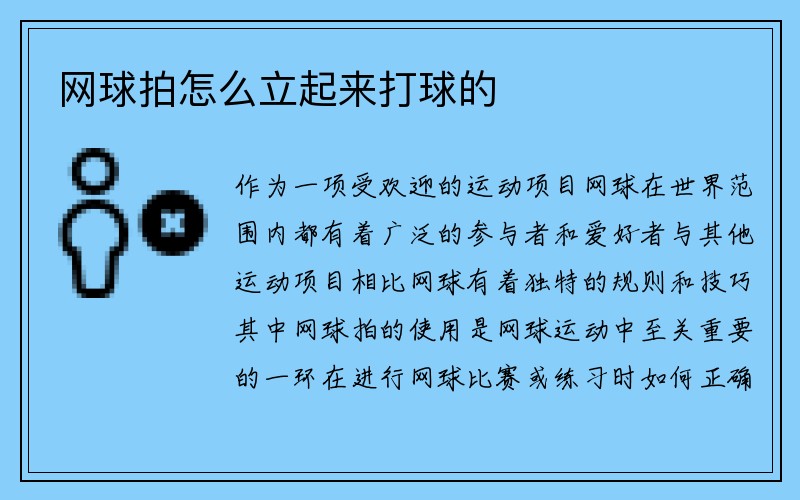 网球拍怎么立起来打球的

作为一项受欢迎的运动项目网球在世界范围内都有着广泛的参与者和爱好者与其他运动项目相比网球有着独特的规则和技巧其中网球拍的使用是网球运动中至关重要的一环在进行网球比赛或练习时如何正确